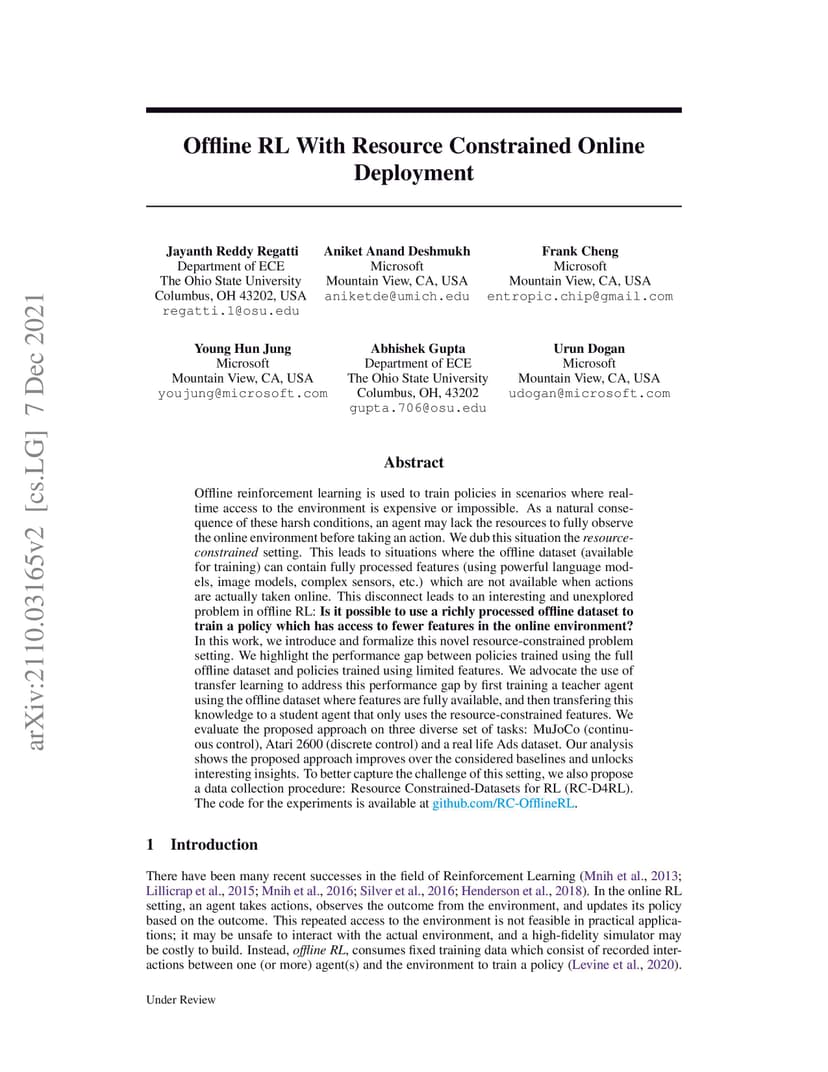 arXiv:2110.03165v2 [cs.LG] 7 Dec 2021

Offline RL With Resource Constrained Online Deployment

Jayanth Reddy Regatti
Department of ECE
The Ohio State University
Columbus, OH 43202, USA
regatti.1@osu.edu

Aniket Anand Deshmukh
Microsoft
Mountain View, CA, USA
aniketde@umich.edu

Frank Cheng
Microsoft
Mountain View, CA, USA
entropic.chip@gmail.com

Young Hun Jung
Microsoft
Mountain View, CA, USA
youjung@microsoft.com

Abhishek Gupta
Department of ECE
The Ohio State University
Columbus, OH, 43202
gupta.706@osu.edu

Urun Dogan
Microsoft
Mountain View, CA, USA
udogan@microsoft.com

Abstract

Offline reinforcement learning is used to train policies in scenarios where real-time access to the environment is expensive or impossible. As a natural consequence of these harsh conditions, an agent may lack the resources to fully observe the online environment before taking an action. We dub this situation the resource-constrained setting. This leads to situations where the offline dataset (available for training) can contain fully processed features (using powerful language models, image models, complex sensors, etc.) which are not available when actions are actually taken online. This disconnect leads to an interesting and unexplored problem in offline RL: Is it possible to use a richly processed offline dataset to train a policy which has access to fewer features in the online environment? In this work, we introduce and formalize this novel resource-constrained problem setting. We highlight the performance gap between policies trained using the full offline dataset and policies trained using limited features. We advocate the use of transfer learning to address this performance gap by first training a teacher agent using the offline dataset where features are fully available, and then transfering this knowledge to a student agent that only uses the resource-constrained features. We evaluate the proposed approach on three diverse set of tasks: MuJoCo (continuous control), Atari 2600 (discrete control) and a real life Ads dataset. Our analysis shows the proposed approach improves over the considered baselines and unlocks interesting insights. To better capture the challenge of this setting, we also propose a data collection procedure: Resource Constrained-Datasets for RL (RC-D4RL). The code for the experiments is available at github.com/RC-OfflineRL.

1 Introduction

There have been many recent successes in the field of Reinforcement Learning (Mnih et al., 2013; Lillicrap et al., 2015; Mnih et al., 2016; Silver et al., 2016; Henderson et al., 2018). In the online RL setting, an agent takes actions, observes the outcome from the environment, and updates its policy based on the outcome. This repeated access to the environment is not feasible in practical applications; it may be unsafe to interact with the actual environment, and a high-fidelity simulator may be costly to build. Instead, offline RL, consumes fixed training data which consist of recorded interactions between one (or more) agent(s) and the environment to train a policy (Levine et al., 2020).

Under Review